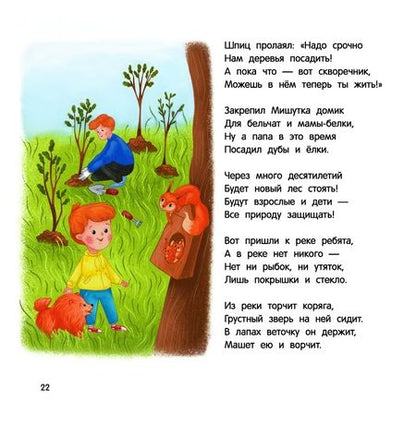 Шпиц пролаял: «Надо срочно
Нам деревья посадить!
А пока что — вот скворечник,
Можешь в нём теперь ты жить!»

Закрепил Мишутка домик
Для бельчат и мамы-белки,
Ну а папа в это время
Посадил дубы и ёлки.

Через много десятилетий
Будет новый лес стоять!
Будут взрослые и дети —
Все природу защищать!

Вот пришли к реке ребята,
А в реке нет никого —
Нет ни рыбок, ни утяток,
Лишь покрышки и стекло.

Из реки торчит коряга,
Грустный зверь на ней сидит.
В лапах веточку он держит,
Машет ею и ворчит.

22